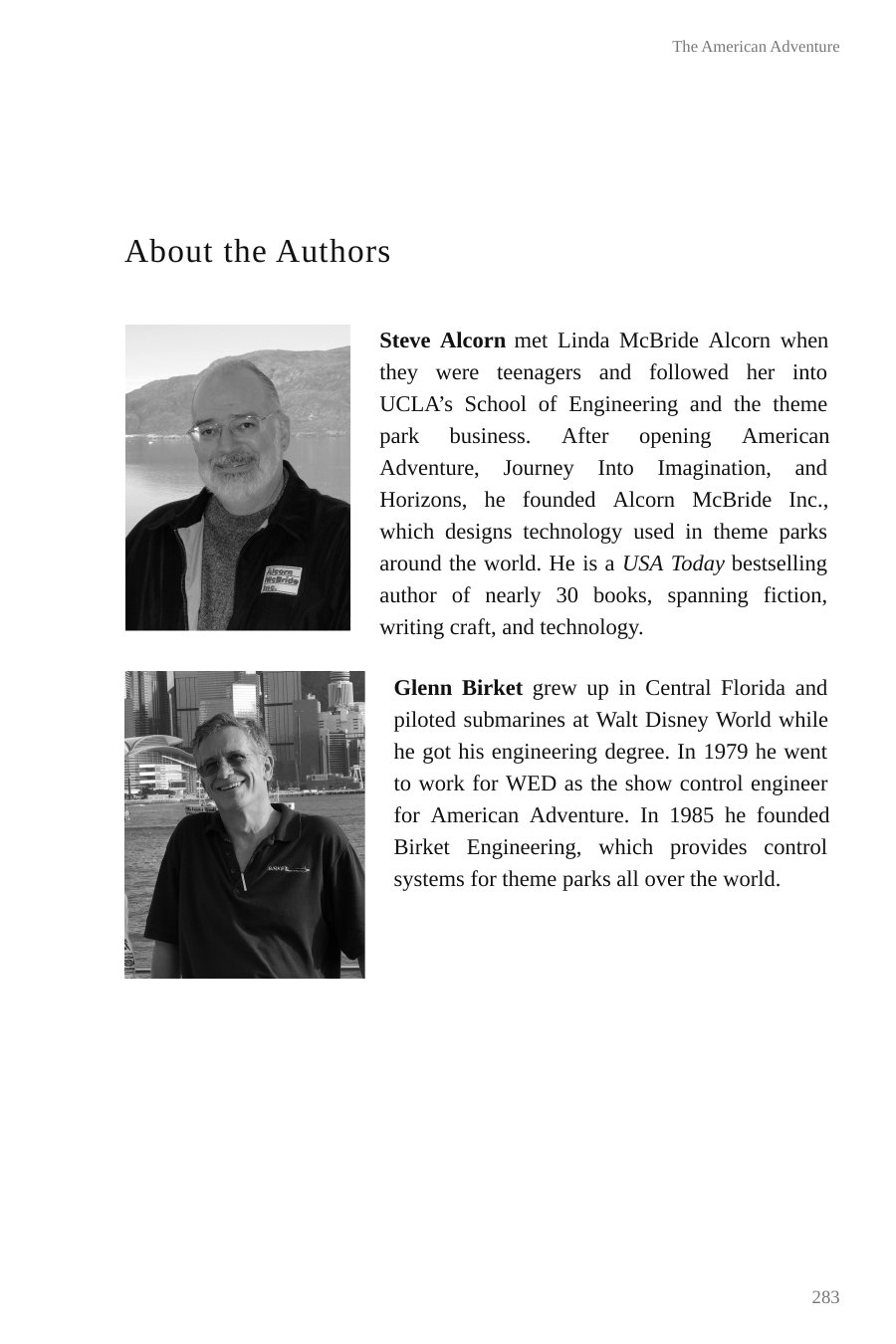 The American Adventure

About the Authors

Alcorn McBride Inc.

Steve Alcorn met Linda McBride Alcorn when they were teenagers and followed her into UCLA's School of Engineering and the theme park business. After opening American Adventure, Journey Into Imagination, and Horizons, he founded Alcorn McBride Inc., which designs technology used in theme parks around the world. He is a USA Today bestselling author of nearly 30 books, spanning fiction, writing craft, and technology.

Glenn Birket grew up in Central Florida and piloted submarines at Walt Disney World while he got his engineering degree. In 1979 he went to work for WED as the show control engineer for American Adventure. In 1985 he founded Birket Engineering, which provides control systems for theme parks all over the world.

283